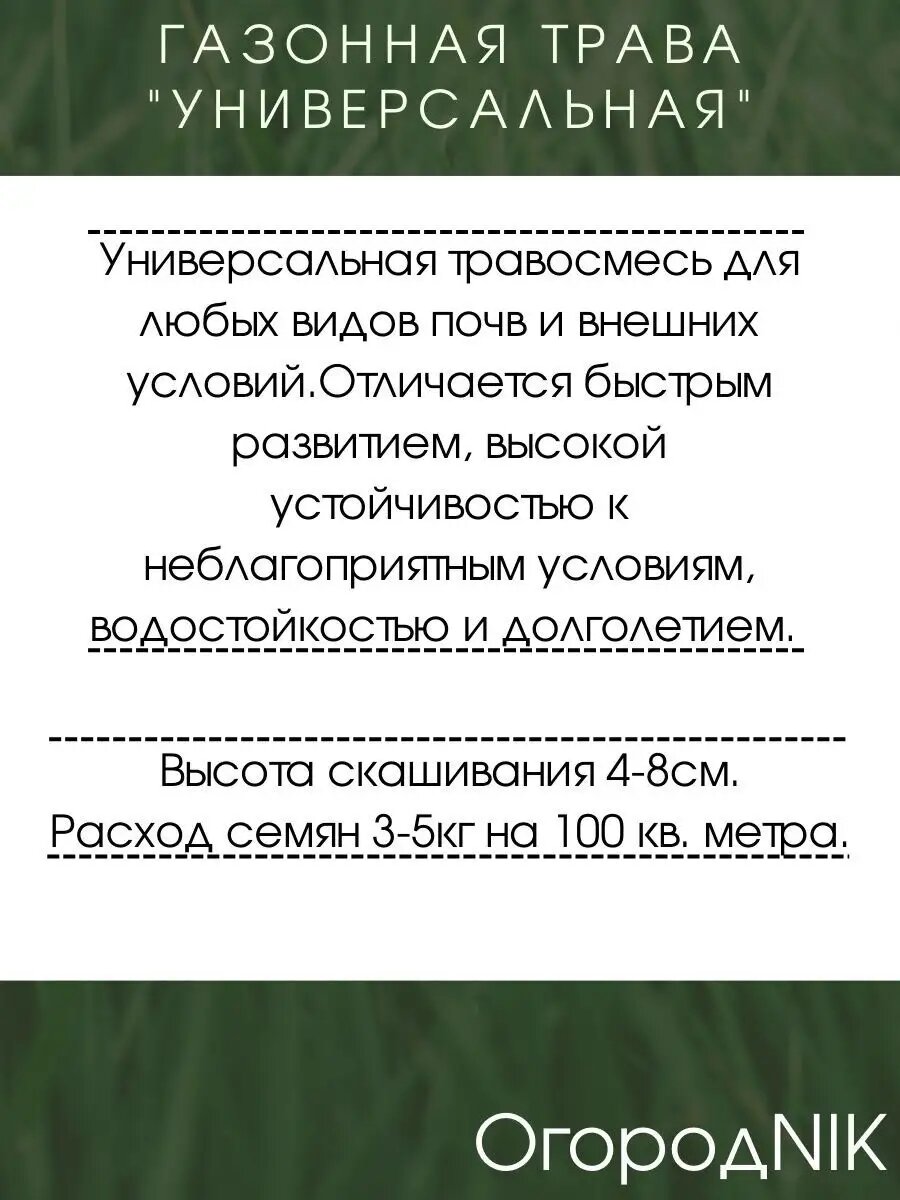 ГАЗОННАЯ ТРАВА "УНИВЕРСАЛЬНАЯ"

Универсальная травосмесь для любых видов почв и внешних условий.Отличается быстрым развитием, высокой устойчивостью к неблагоприятным условиям, водостойкостью и долголетием.

Высота скашивания 4-8см.
Расход семян 3-5кг на 100 кв. метра.

ОгородNIK